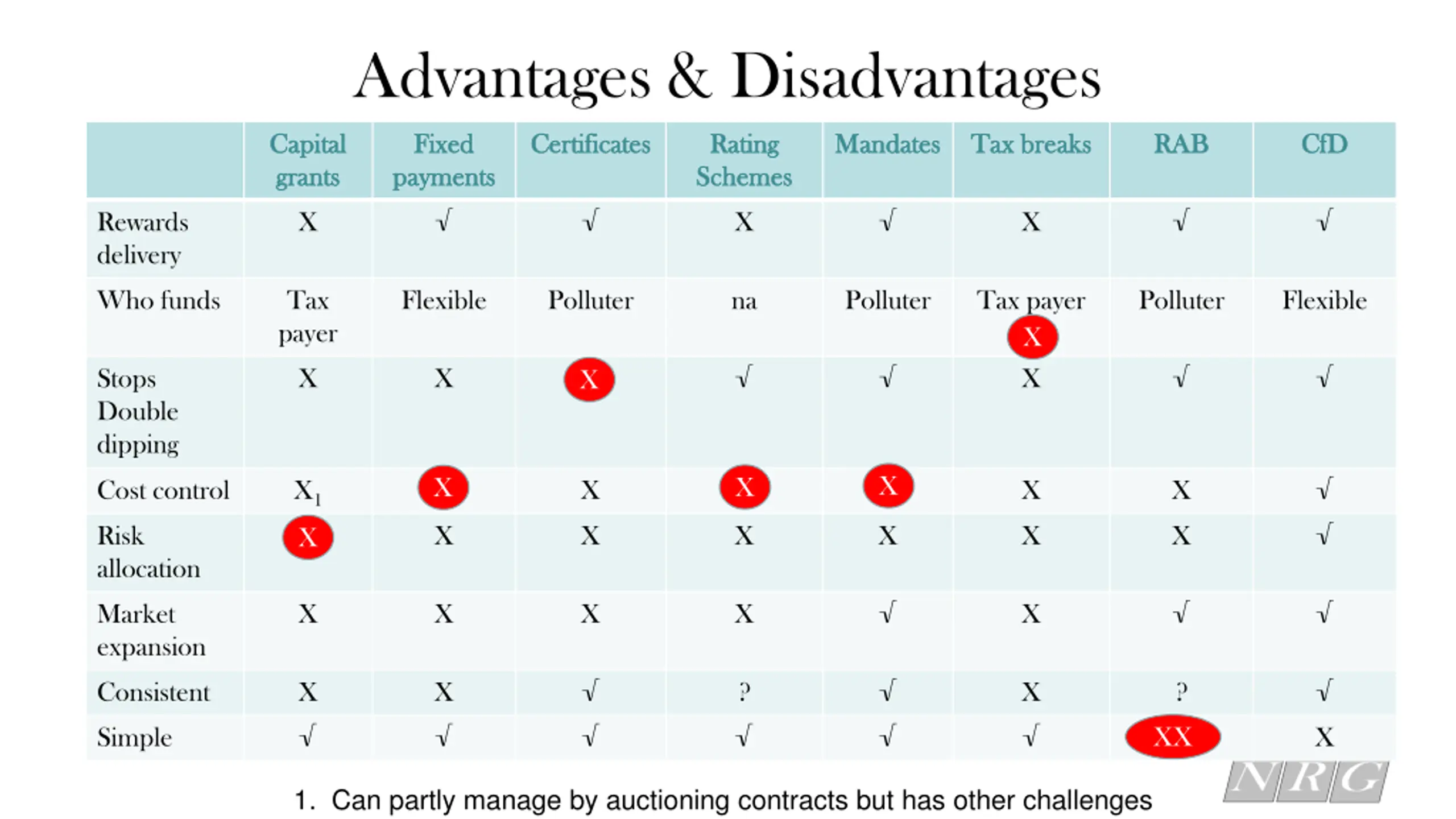 Advantages & Disadvantages

| | Capital grants | Fixed payments | Certificates | Rating Schemes | Mandates | Tax breaks | RAB | CfD |
|---|---|---|---|---|---|---|---|---|
| Rewards delivery | X | √ | √ | X | √ | X | √ | √ |
| Who funds | Tax payer | Flexible | Polluter | na | Polluter | Tax payer X | Polluter | Flexible |
| Stops Double dipping | X | X | X | √ | √ | X | √ | √ |
| Cost control | $X_1$ | X | X | X | X | X | X | √ |
| Risk allocation | X | X | X | X | X | X | X | √ |
| Market expansion | X | X | X | X | √ | X | √ | √ |
| Consistent | X | X | √ | ? | √ | X | ? | √ |
| Simple | √ | √ | √ | √ | √ | √ | XX | X |

1. Can partly manage by auctioning contracts but has other challenges

NRG